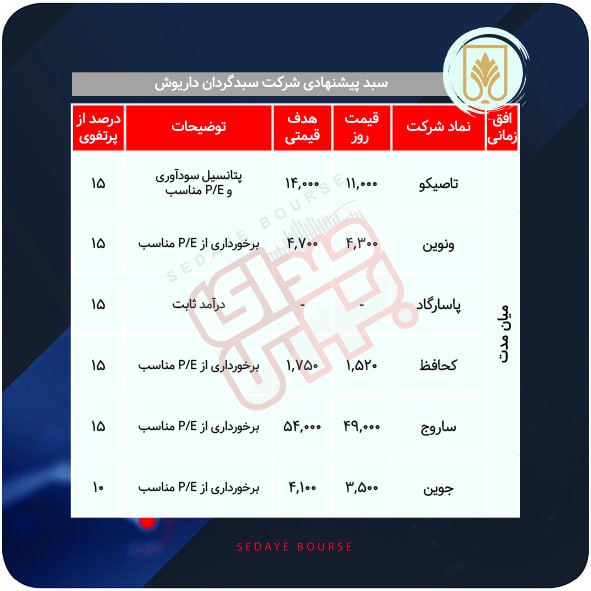 سبد پیشنهادی شرکت سبدگردان داریوش

| افق زمانی | نماد شرکت | قیمت روز | هدف قیمتی | توضیحات | درصد از پرتفوی |
|---|---|---|---|---|---|
| میان مدت | تاصیکو | ۱۱,۰۰۰ | ۱۴,۰۰۰ | پتانسیل سودآوری و P/E مناسب | ۱۵ |
| | ونوین | ۴,۳۰۰ | ۴,۷۰۰ | برخورداری از P/E مناسب | ۱۵ |
| | پاسارگاد | - | - | درآمد ثابت | ۱۵ |
| | کحافظ | ۱,۵۲۰ | ۱,۷۵۰ | برخورداری از P/E مناسب | ۱۵ |
| | ساروج | ۴۹,۰۰۰ | ۵۴,۰۰۰ | برخورداری از P/E مناسب | ۱۵ |
| | جوین | ۳,۵۰۰ | ۴,۱۰۰ | برخورداری از P/E مناسب | ۱۰ |

SEDAYE BOURSE

SEDAYE BOURSE